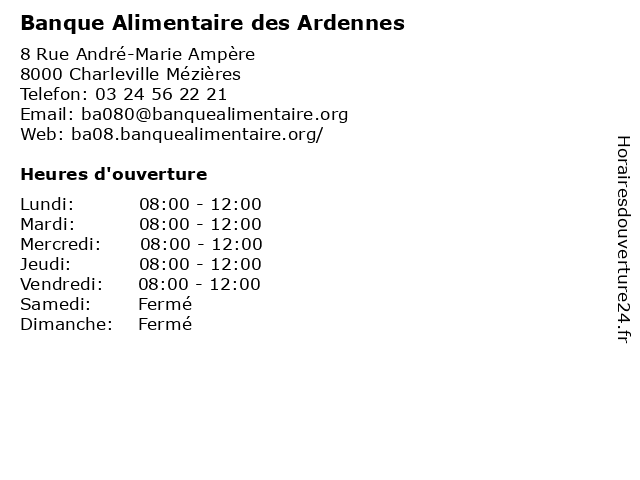 Banque Alimentaire des Ardennes

8 Rue André-Marie Ampère
8000 Charleville Mézières
Telefon: 03 24 56 22 21
Email: ba080@banquealimentaire.org
Web: ba08.banquealimentaire.org/

Heures d'ouverture

| | |
|---|---|
| Lundi: | 08:00 - 12:00 |
| Mardi: | 08:00 - 12:00 |
| Mercredi: | 08:00 - 12:00 |
| Jeudi: | 08:00 - 12:00 |
| Vendredi: | 08:00 - 12:00 |
| Samedi: | Fermé |
| Dimanche: | Fermé |

Horairesdouverture24.fr